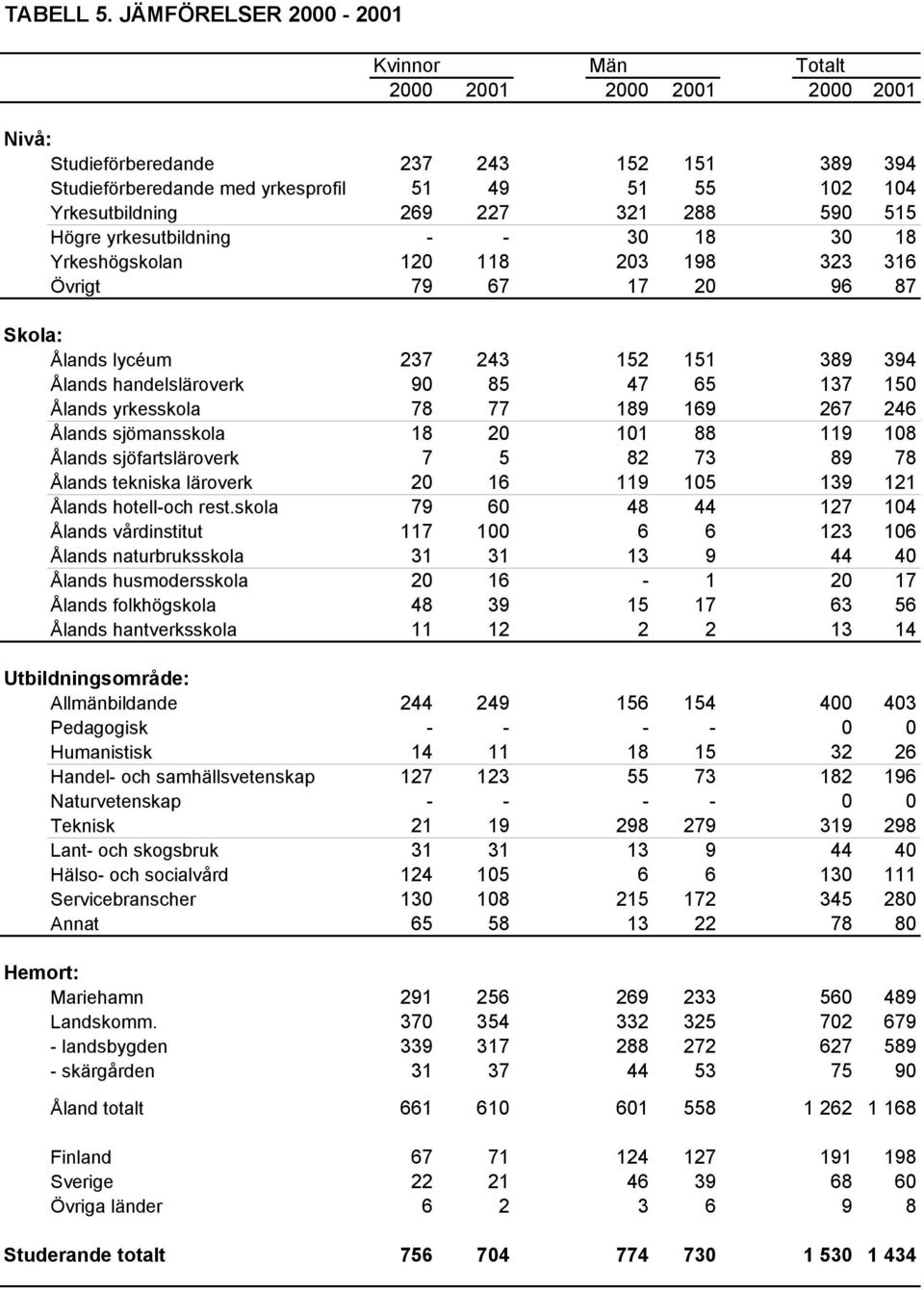 TABELL 5. JÄMFÖRELSER 2000 - 2001

| | Kvinnor 2000 | Kvinnor 2001 | Män 2000 | Män 2001 | Totalt 2000 | Totalt 2001 |
|---|---|---|---|---|---|---|
| **Nivå:** | | | | | | |
| Studieförberedande | 237 | 243 | 152 | 151 | 389 | 394 |
| Studieförberedande med yrkesprofil | 51 | 49 | 51 | 55 | 102 | 104 |
| Yrkesutbildning | 269 | 227 | 321 | 288 | 590 | 515 |
| Högre yrkesutbildning | - | - | 30 | 18 | 30 | 18 |
| Yrkeshögskolan | 120 | 118 | 203 | 198 | 323 | 316 |
| Övrigt | 79 | 67 | 17 | 20 | 96 | 87 |
| **Skola:** | | | | | | |
| Ålands lycéum | 237 | 243 | 152 | 151 | 389 | 394 |
| Ålands handelsläroverk | 90 | 85 | 47 | 65 | 137 | 150 |
| Ålands yrkesskola | 78 | 77 | 189 | 169 | 267 | 246 |
| Ålands sjömansskola | 18 | 20 | 101 | 88 | 119 | 108 |
| Ålands sjöfartsläroverk | 7 | 5 | 82 | 73 | 89 | 78 |
| Ålands tekniska läroverk | 20 | 16 | 119 | 105 | 139 | 121 |
| Ålands hotell-och rest.skola | 79 | 60 | 48 | 44 | 127 | 104 |
| Ålands vårdinstitut | 117 | 100 | 6 | 6 | 123 | 106 |
| Ålands naturbruksskola | 31 | 31 | 13 | 9 | 44 | 40 |
| Ålands husmodersskola | 20 | 16 | - | 1 | 20 | 17 |
| Ålands folkhögskola | 48 | 39 | 15 | 17 | 63 | 56 |
| Ålands hantverksskola | 11 | 12 | 2 | 2 | 13 | 14 |
| **Utbildningsområde:** | | | | | | |
| Allmänbildande | 244 | 249 | 156 | 154 | 400 | 403 |
| Pedagogisk | - | - | - | - | 0 | 0 |
| Humanistisk | 14 | 11 | 18 | 15 | 32 | 26 |
| Handel- och samhällsvetenskap | 127 | 123 | 55 | 73 | 182 | 196 |
| Naturvetenskap | - | - | - | - | 0 | 0 |
| Teknisk | 21 | 19 | 298 | 279 | 319 | 298 |
| Lant- och skogsbruk | 31 | 31 | 13 | 9 | 44 | 40 |
| Hälso- och socialvård | 124 | 105 | 6 | 6 | 130 | 111 |
| Servicebranscher | 130 | 108 | 215 | 172 | 345 | 280 |
| Annat | 65 | 58 | 13 | 22 | 78 | 80 |
| **Hemort:** | | | | | | |
| Mariehamn | 291 | 256 | 269 | 233 | 560 | 489 |
| Landskomm. | 370 | 354 | 332 | 325 | 702 | 679 |
| - landsbygden | 339 | 317 | 288 | 272 | 627 | 589 |
| - skärgården | 31 | 37 | 44 | 53 | 75 | 90 |
| Åland totalt | 661 | 610 | 601 | 558 | 1 262 | 1 168 |
| Finland | 67 | 71 | 124 | 127 | 191 | 198 |
| Sverige | 22 | 21 | 46 | 39 | 68 | 60 |
| Övriga länder | 6 | 2 | 3 | 6 | 9 | 8 |
| **Studerande totalt** | **756** | **704** | **774** | **730** | **1 530** | **1 434** |